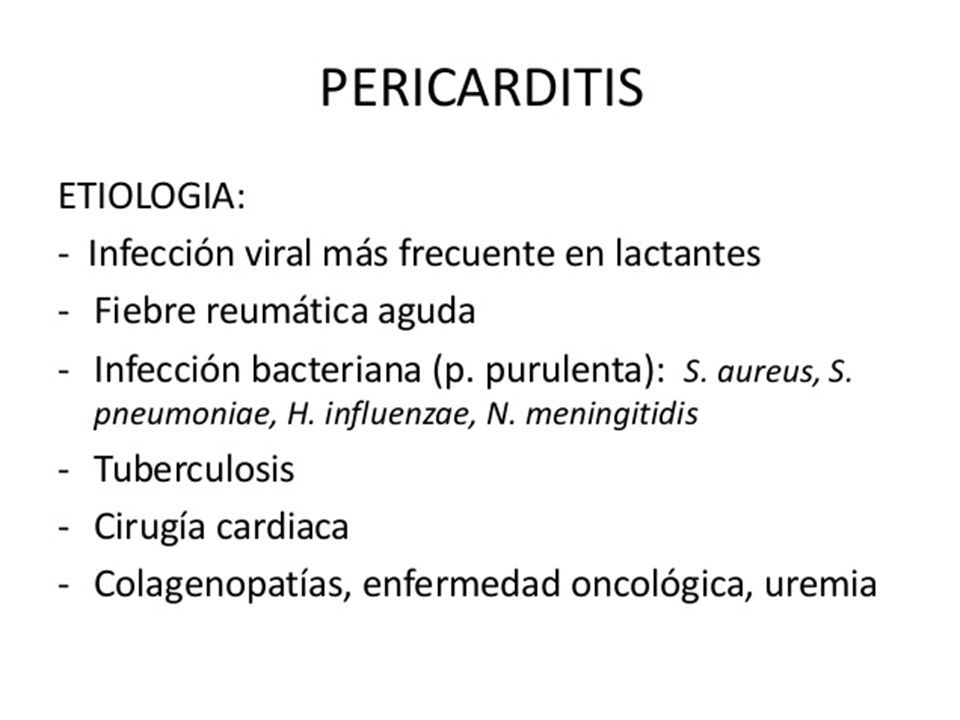 PERICARDITIS

ETIOLOGIA:
- Infección viral más frecuente en lactantes
- Fiebre reumática aguda
- Infección bacteriana (p. purulenta): S. aureus, S. pneumoniae, H. influenzae, N. meningitidis
- Tuberculosis
- Cirugía cardiaca
- Colagenopatías, enfermedad oncológica, uremia